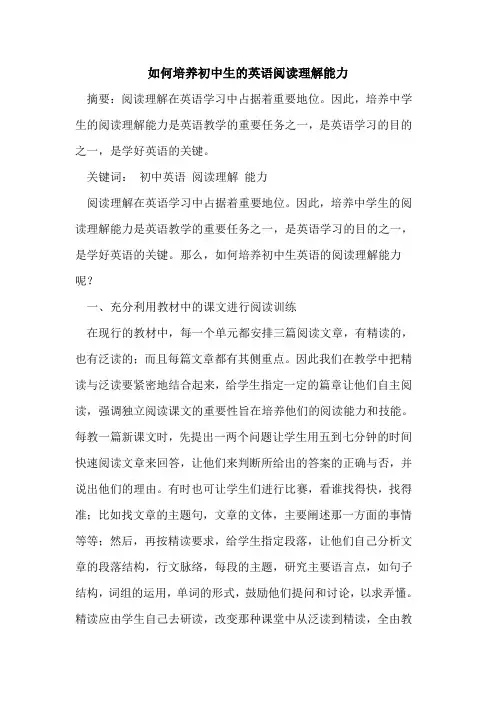 如何培养初中生的英语阅读理解能力

摘要：阅读理解在英语学习中占据着重要地位。因此，培养中学生的阅读理解能力是英语教学的重要任务之一，是英语学习的目的之一，是学好英语的关键。

关键词：　初中英语　阅读理解　能力

阅读理解在英语学习中占据着重要地位。因此，培养中学生的阅读理解能力是英语教学的重要任务之一，是英语学习的目的之一，是学好英语的关键。那么，如何培养初中生英语的阅读理解能力呢？

一、充分利用教材中的课文进行阅读训练

在现行的教材中，每一个单元都安排三篇阅读文章，有精读的，也有泛读的；而且每篇文章都有其侧重点。因此我们在教学中把精读与泛读要紧密地结合起来，给学生指定一定的篇章让他们自主阅读，强调独立阅读课文的重要性旨在培养他们的阅读能力和技能。每教一篇新课文时，先提出一两个问题让学生用五到七分钟的时间快速阅读文章来回答，让他们来判断所给出的答案的正确与否，并说出他们的理由。有时也可让学生们进行比赛，看谁找得快，找得准；比如找文章的主题句，文章的文体，主要阐述那一方面的事情等等；然后，再按精读要求，给学生指定段落，让他们自己分析文章的段落结构，行文脉络，每段的主题，研究主要语言点，如句子结构，词组的运用，单词的形式，鼓励他们提问和讨论，以求弄懂。精读应由学生自己去研读，改变那种课堂中从泛读到精读，全由教